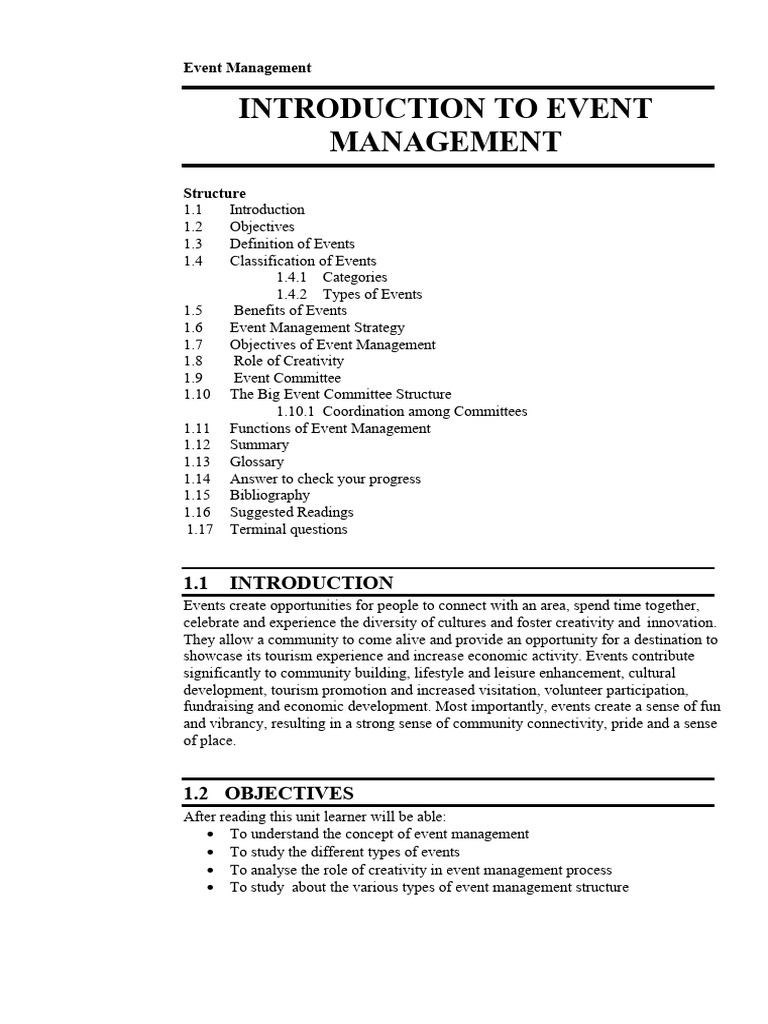 Event Management

INTRODUCTION TO EVENT MANAGEMENT

Structure
1.1 Introduction
1.2 Objectives
1.3 Definition of Events
1.4 Classification of Events
1.4.1 Categories
1.4.2 Types of Events
1.5 Benefits of Events
1.6 Event Management Strategy
1.7 Objectives of Event Management
1.8 Role of Creativity
1.9 Event Committee
1.10 The Big Event Committee Structure
1.10.1 Coordination among Committees
1.11 Functions of Event Management
1.12 Summary
1.13 Glossary
1.14 Answer to check your progress
1.15 Bibliography
1.16 Suggested Readings
1.17 Terminal questions

1.1 INTRODUCTION

Events create opportunities for people to connect with an area, spend time together, celebrate and experience the diversity of cultures and foster creativity and innovation. They allow a community to come alive and provide an opportunity for a destination to showcase its tourism experience and increase economic activity. Events contribute significantly to community building, lifestyle and leisure enhancement, cultural development, tourism promotion and increased visitation, volunteer participation, fundraising and economic development. Most importantly, events create a sense of fun and vibrancy, resulting in a strong sense of community connectivity, pride and a sense of place.

1.2 OBJECTIVES

After reading this unit learner will be able:
• To understand the concept of event management
• To study the different types of events
• To analyse the role of creativity in event management process
• To study about the various types of event management structure